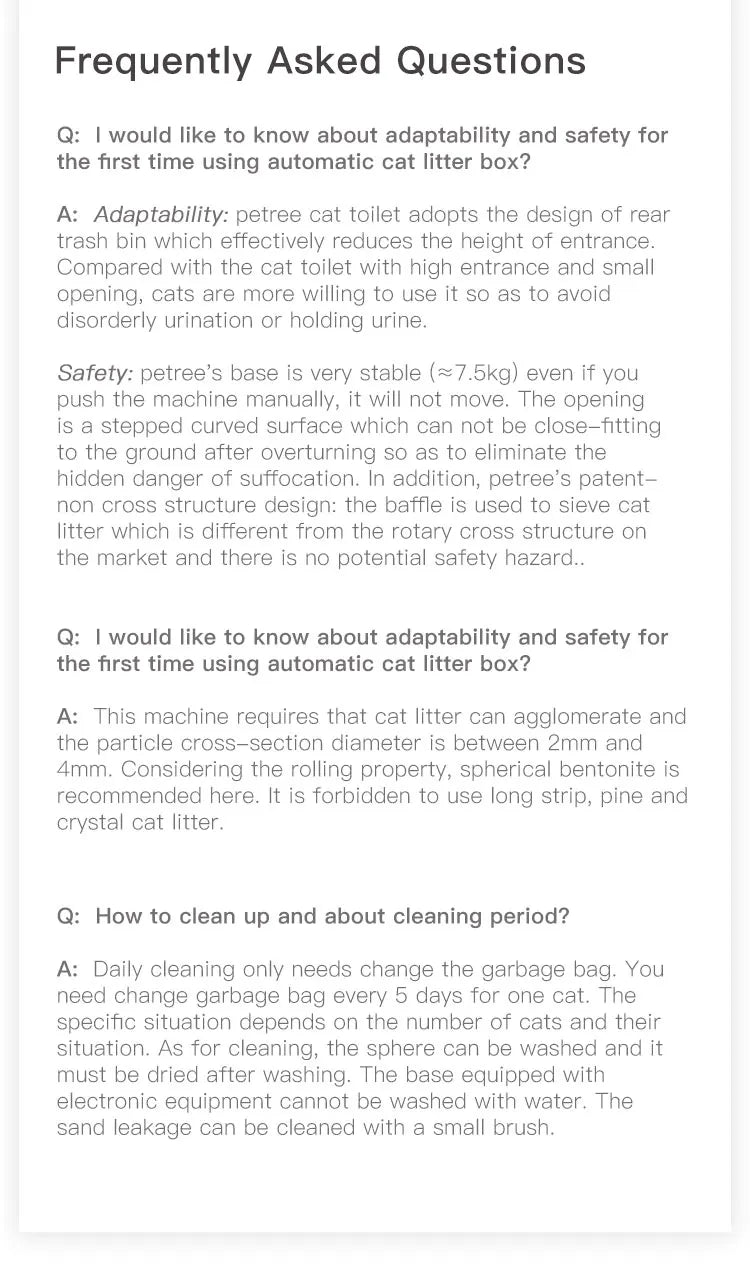 Frequently Asked Questions

Q: I would like to know about adaptability and safety for the first time using automatic cat litter box?

A: Adaptability: petree cat toilet adopts the design of rear trash bin which effectively reduces the height of entrance. Compared with the cat toilet with high entrance and small opening, cats are more willing to use it so as to avoid disorderly urination or holding urine.

Safety: petree's base is very stable (≈7.5kg) even if you push the machine manually, it will not move. The opening is a stepped curved surface which can not be close-fitting to the ground after overturning so as to eliminate the hidden danger of suffocation. In addition, petree's patent-non cross structure design: the baffle is used to sieve cat litter which is different from the rotary cross structure on the market and there is no potential safety hazard..

Q: I would like to know about adaptability and safety for the first time using automatic cat litter box?

A: This machine requires that cat litter can agglomerate and the particle cross-section diameter is between 2mm and 4mm. Considering the rolling property, spherical bentonite is recommended here. It is forbidden to use long strip, pine and crystal cat litter.

Q: How to clean up and about cleaning period?

A: Daily cleaning only needs change the garbage bag. You need change garbage bag every 5 days for one cat. The specific situation depends on the number of cats and their situation. As for cleaning, the sphere can be washed and it must be dried after washing. The base equipped with electronic equipment cannot be washed with water. The sand leakage can be cleaned with a small brush.